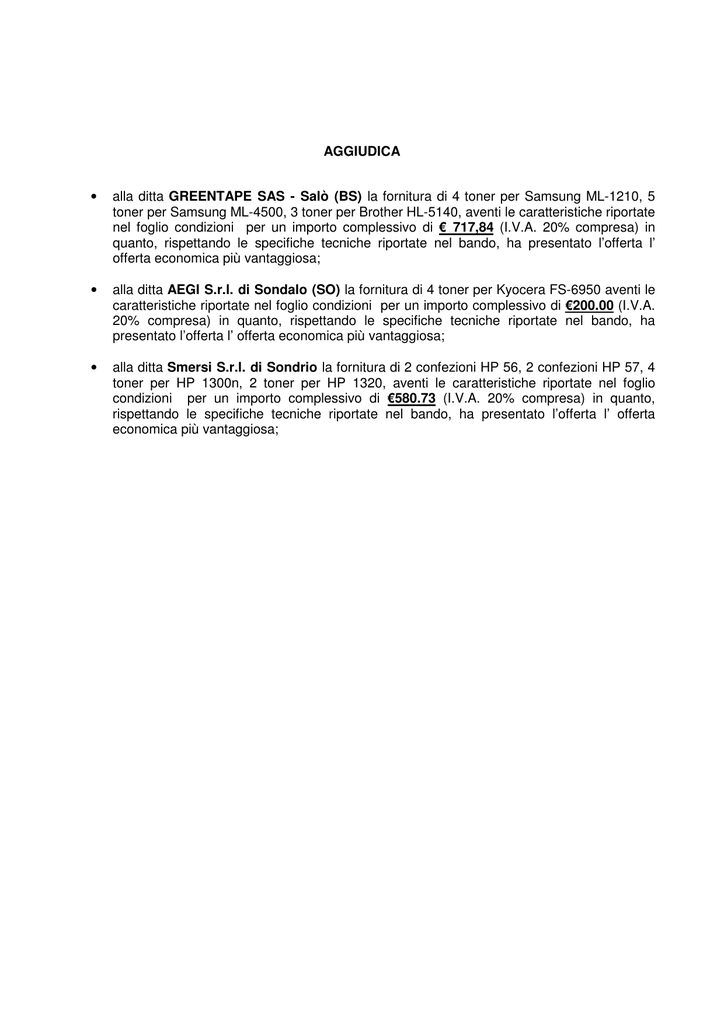 AGGIUDICA

• alla ditta GREENTAPE SAS - Salò (BS) la fornitura di 4 toner per Samsung ML-1210, 5 toner per Samsung ML-4500, 3 toner per Brother HL-5140, aventi le caratteristiche riportate nel foglio condizioni per un importo complessivo di € 717,84 (I.V.A. 20% compresa) in quanto, rispettando le specifiche tecniche riportate nel bando, ha presentato l'offerta l' offerta economica più vantaggiosa;

• alla ditta AEGI S.r.l. di Sondalo (SO) la fornitura di 4 toner per Kyocera FS-6950 aventi le caratteristiche riportate nel foglio condizioni per un importo complessivo di €200.00 (I.V.A. 20% compresa) in quanto, rispettando le specifiche tecniche riportate nel bando, ha presentato l'offerta l' offerta economica più vantaggiosa;

• alla ditta Smersi S.r.l. di Sondrio la fornitura di 2 confezioni HP 56, 2 confezioni HP 57, 4 toner per HP 1300n, 2 toner per HP 1320, aventi le caratteristiche riportate nel foglio condizioni per un importo complessivo di €580.73 (I.V.A. 20% compresa) in quanto, rispettando le specifiche tecniche riportate nel bando, ha presentato l'offerta l' offerta economica più vantaggiosa;